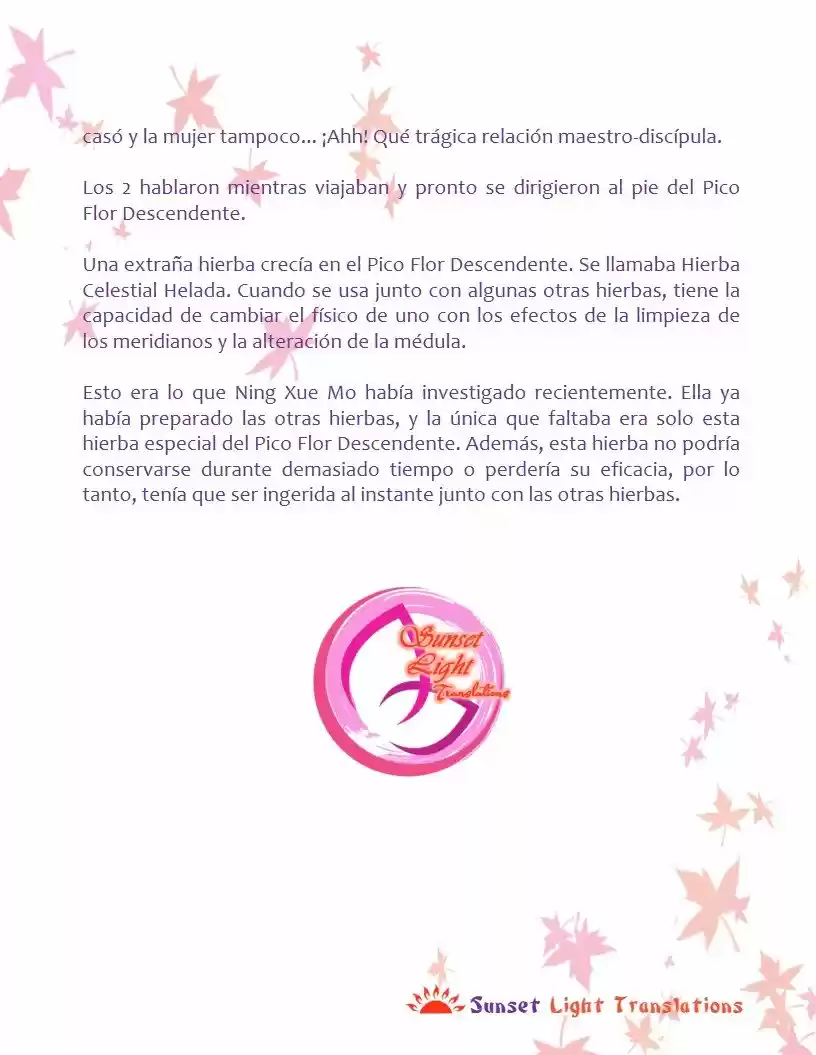 casó y la mujer tampoco... ¡Ahh! Qué trágica relación maestro-discípula.

Los 2 hablaron mientras viajaban y pronto se dirigieron al pie del Pico Flor Descendente.

Una extraña hierba crecía en el Pico Flor Descendente. Se llamaba Hierba Celestial Helada. Cuando se usa junto con algunas otras hierbas, tiene la capacidad de cambiar el físico de uno con los efectos de la limpieza de los meridianos y la alteración de la médula.

Esto era lo que Ning Xue Mo había investigado recientemente. Ella ya había preparado las otras hierbas, y la única que faltaba era solo esta hierba especial del Pico Flor Descendente. Además, esta hierba no podría conservarse durante demasiado tiempo o perdería su eficacia, por lo tanto, tenía que ser ingerida al instante junto con las otras hierbas.

Sunset Light Translations

Sunset Light Translations